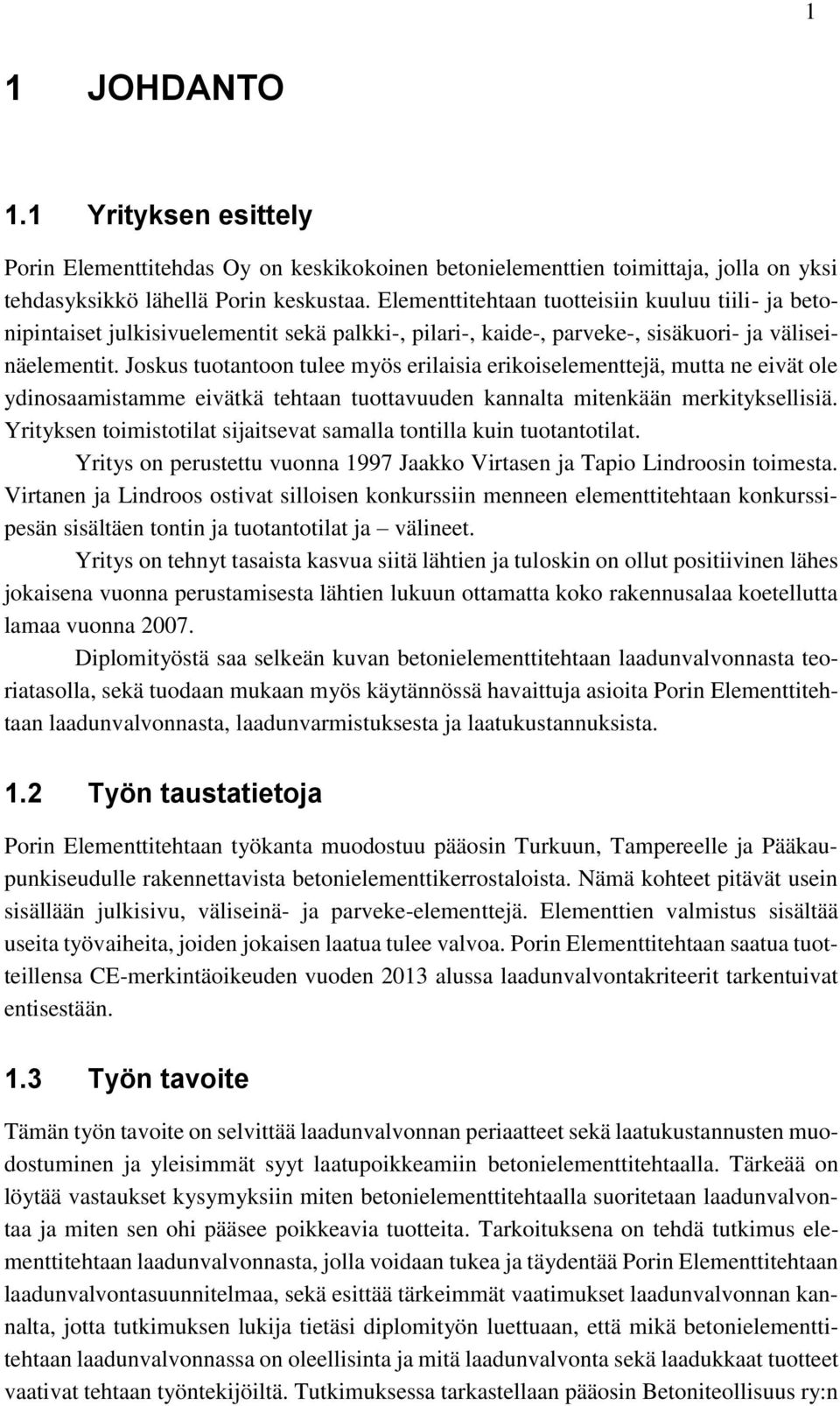 1

1 JOHDANTO

1.1 Yrityksen esittely

Porin Elementtitehdas Oy on keskikokoinen betonielementtien toimittaja, jolla on yksi tehdasyksikkö lähellä Porin keskustaa. Elementtitehtaan tuotteisiin kuuluu tiili- ja betonipintaiset julkisivuelementit sekä palkki-, pilari-, kaide-, parveke-, sisäkuori- ja väliseinäelementit. Joskus tuotantoon tulee myös erilaisia erikoiselementtejä, mutta ne eivät ole ydinosaamistamme eivätkä tehtaan tuottavuuden kannalta mitenkään merkityksellisiä. Yrityksen toimistotilat sijaitsevat samalla tontilla kuin tuotantotilat.

Yritys on perustettu vuonna 1997 Jaakko Virtasen ja Tapio Lindroosin toimesta. Virtanen ja Lindroos ostivat silloisen konkurssiin menneen elementtitehtaan konkurssipesän sisältäen tontin ja tuotantotilat ja – välineet.

Yritys on tehnyt tasaista kasvua siitä lähtien ja tuloskin on ollut positiivinen lähes jokaisena vuonna perustamisesta lähtien lukuun ottamatta koko rakennusalaa koetellutta lamaa vuonna 2007.

Diplomityöstä saa selkeän kuvan betonielementtitehtaan laadunvalvonnasta teoriatasolla, sekä tuodaan mukaan myös käytännössä havaittuja asioita Porin Elementtitehtaan laadunvalvonnasta, laadunvarmistuksesta ja laatukustannuksista.

1.2 Työn taustatietoja

Porin Elementtitehtaan työkanta muodostuu pääosin Turkuun, Tampereelle ja Pääkaupunkiseudulle rakennettavista betonielementtikerrostaloista. Nämä kohteet pitävät usein sisällään julkisivu, väliseinä- ja parveke-elementtejä. Elementtien valmistus sisältää useita työvaiheita, joiden jokaisen laatua tulee valvoa. Porin Elementtitehtaan saatua tuotteillensa CE-merkintäoikeuden vuoden 2013 alussa laadunvalvontakriteerit tarkentuivat entisestään.

1.3 Työn tavoite

Tämän työn tavoite on selvittää laadunvalvonnan periaatteet sekä laatukustannusten muodostuminen ja yleisimmät syyt laatupoikkeamiin betonielementtitehtaalla. Tärkeää on löytää vastaukset kysymyksiin miten betonielementtitehtaalla suoritetaan laadunvalvontaa ja miten sen ohi pääsee poikkeavia tuotteita. Tarkoituksena on tehdä tutkimus elementtitehtaan laadunvalvonnasta, jolla voidaan tukea ja täydentää Porin Elementtitehtaan laadunvalvontasuunnitelmaa, sekä esittää tärkeimmät vaatimukset laadunvalvonnan kannalta, jotta tutkimuksen lukija tietäsi diplomityön luettuaan, että mikä betonielementtitehtaan laadunvalvonnassa on oleellisinta ja mitä laadunvalvonta sekä laadukkaat tuotteet vaativat tehtaan työntekijöiltä. Tutkimuksessa tarkastellaan pääosin Betoniteollisuus ry:n